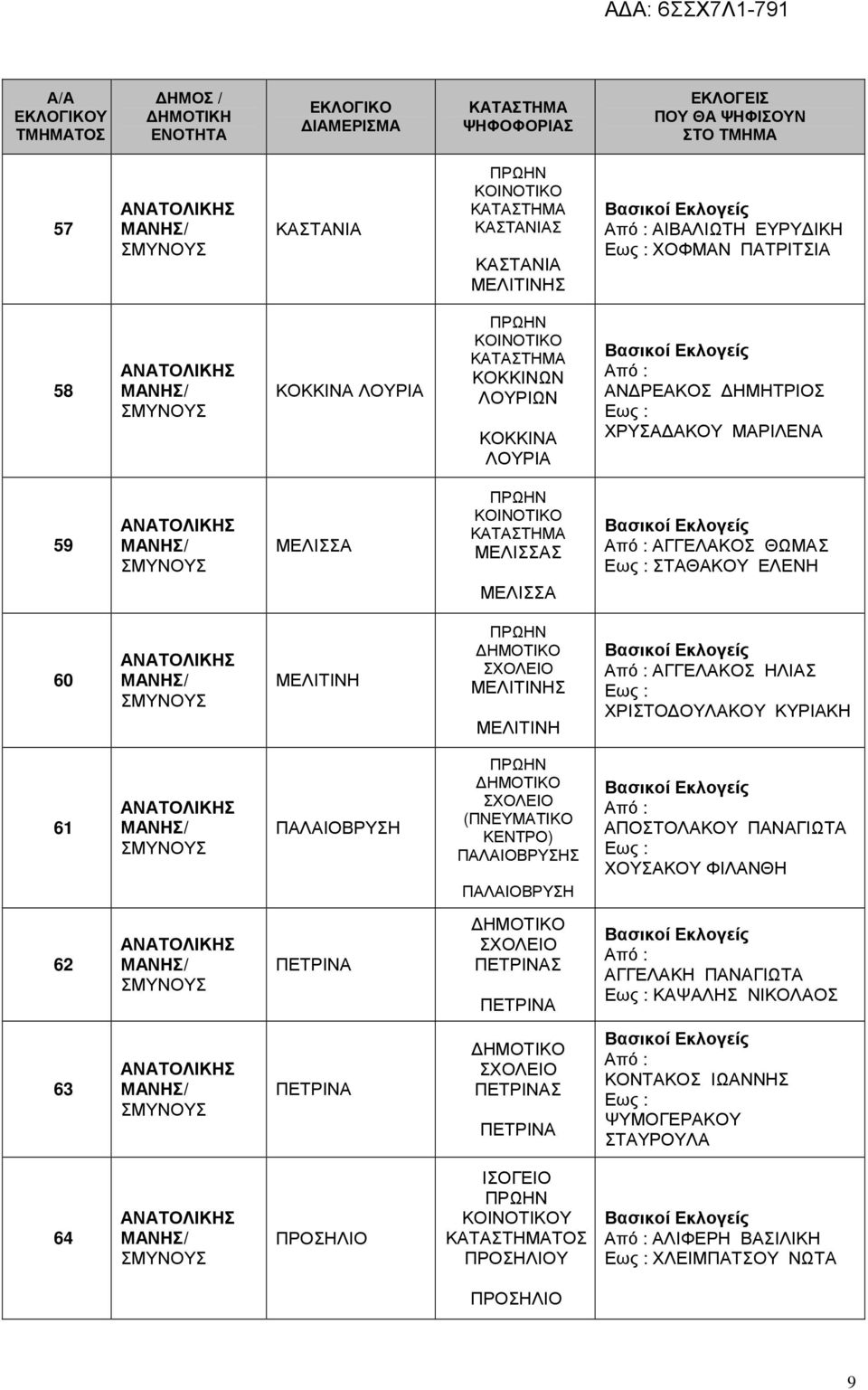 ΑΔΑ: 6ΣΣΧ7Λ1-791

| Α/Α ΕΚΛΟΓΙΚΟΥ ΤΜΗΜΑΤΟΣ | ΔΗΜΟΣ / ΔΗΜΟΤΙΚΗ ΕΝΟΤΗΤΑ | ΕΚΛΟΓΙΚΟ ΔΙΑΜΕΡΙΣΜΑ | ΚΑΤΑΣΤΗΜΑ ΨΗΦΟΦΟΡΙΑΣ | ΕΚΛΟΓΕΙΣ ΠΟΥ ΘΑ ΨΗΦΙΣΟΥΝ ΣΤΟ ΤΜΗΜΑ |
|---|---|---|---|---|
| 57 | ΑΝΑΤΟΛΙΚΗΣ ΜΑΝΗΣ/ ΣΜΥΝΟΥΣ | ΚΑΣΤΑΝΙΑ | ΠΡΩΗΝ ΚΟΙΝΟΤΙΚΟ ΚΑΤΑΣΤΗΜΑ ΚΑΣΤΑΝΙΑΣ ΚΑΣΤΑΝΙΑ ΜΕΛΙΤΙΝΗΣ | Βασικοί Εκλογείς Από : ΑΙΒΑΛΙΩΤΗ ΕΥΡΥΔΙΚΗ Εως : ΧΟΦΜΑΝ ΠΑΤΡΙΤΣΙΑ |
| 58 | ΑΝΑΤΟΛΙΚΗΣ ΜΑΝΗΣ/ ΣΜΥΝΟΥΣ | ΚΟΚΚΙΝΑ ΛΟΥΡΙΑ | ΠΡΩΗΝ ΚΟΙΝΟΤΙΚΟ ΚΑΤΑΣΤΗΜΑ ΚΟΚΚΙΝΩΝ ΛΟΥΡΙΩΝ ΚΟΚΚΙΝΑ ΛΟΥΡΙΑ | Βασικοί Εκλογείς Από : ΑΝΔΡΕΑΚΟΣ ΔΗΜΗΤΡΙΟΣ Εως : ΧΡΥΣΑΔΑΚΟΥ ΜΑΡΙΛΕΝΑ |
| 59 | ΑΝΑΤΟΛΙΚΗΣ ΜΑΝΗΣ/ ΣΜΥΝΟΥΣ | ΜΕΛΙΣΣΑ | ΠΡΩΗΝ ΚΟΙΝΟΤΙΚΟ ΚΑΤΑΣΤΗΜΑ ΜΕΛΙΣΣΑΣ ΜΕΛΙΣΣΑ | Βασικοί Εκλογείς Από : ΑΓΓΕΛΑΚΟΣ ΘΩΜΑΣ Εως : ΣΤΑΘΑΚΟΥ ΕΛΕΝΗ |
| 60 | ΑΝΑΤΟΛΙΚΗΣ ΜΑΝΗΣ/ ΣΜΥΝΟΥΣ | ΜΕΛΙΤΙΝΗ | ΠΡΩΗΝ ΔΗΜΟΤΙΚΟ ΣΧΟΛΕΙΟ ΜΕΛΙΤΙΝΗΣ ΜΕΛΙΤΙΝΗ | Βασικοί Εκλογείς Από : ΑΓΓΕΛΑΚΟΣ ΗΛΙΑΣ Εως : ΧΡΙΣΤΟΔΟΥΛΑΚΟΥ ΚΥΡΙΑΚΗ |
| 61 | ΑΝΑΤΟΛΙΚΗΣ ΜΑΝΗΣ/ ΣΜΥΝΟΥΣ | ΠΑΛΑΙΟΒΡΥΣΗ | ΠΡΩΗΝ ΔΗΜΟΤΙΚΟ ΣΧΟΛΕΙΟ (ΠΝΕΥΜΑΤΙΚΟ ΚΕΝΤΡΟ) ΠΑΛΑΙΟΒΡΥΣΗΣ ΠΑΛΑΙΟΒΡΥΣΗ | Βασικοί Εκλογείς Από : ΑΠΟΣΤΟΛΑΚΟΥ ΠΑΝΑΓΙΩΤΑ Εως : ΧΟΥΣΑΚΟΥ ΦΙΛΑΝΘΗ |
| 62 | ΑΝΑΤΟΛΙΚΗΣ ΜΑΝΗΣ/ ΣΜΥΝΟΥΣ | ΠΕΤΡΙΝΑ | ΔΗΜΟΤΙΚΟ ΣΧΟΛΕΙΟ ΠΕΤΡΙΝΑΣ ΠΕΤΡΙΝΑ | Βασικοί Εκλογείς Από : ΑΓΓΕΛΑΚΗ ΠΑΝΑΓΙΩΤΑ Εως : ΚΑΨΑΛΗΣ ΝΙΚΟΛΑΟΣ |
| 63 | ΑΝΑΤΟΛΙΚΗΣ ΜΑΝΗΣ/ ΣΜΥΝΟΥΣ | ΠΕΤΡΙΝΑ | ΔΗΜΟΤΙΚΟ ΣΧΟΛΕΙΟ ΠΕΤΡΙΝΑΣ ΠΕΤΡΙΝΑ | Βασικοί Εκλογείς Από : ΚΟΝΤΑΚΟΣ ΙΩΑΝΝΗΣ Εως : ΨΥΜΟΓΕΡΑΚΟΥ ΣΤΑΥΡΟΥΛΑ |
| 64 | ΑΝΑΤΟΛΙΚΗΣ ΜΑΝΗΣ/ ΣΜΥΝΟΥΣ | ΠΡΟΣΗΛΙΟ | ΙΣΟΓΕΙΟ ΠΡΩΗΝ ΚΟΙΝΟΤΙΚΟΥ ΚΑΤΑΣΤΗΜΑΤΟΣ ΠΡΟΣΗΛΙΟΥ ΠΡΟΣΗΛΙΟ | Βασικοί Εκλογείς Από : ΑΛΙΦΕΡΗ ΒΑΣΙΛΙΚΗ Εως : ΧΛΕΙΜΠΑΤΣΟΥ ΝΩΤΑ |

9